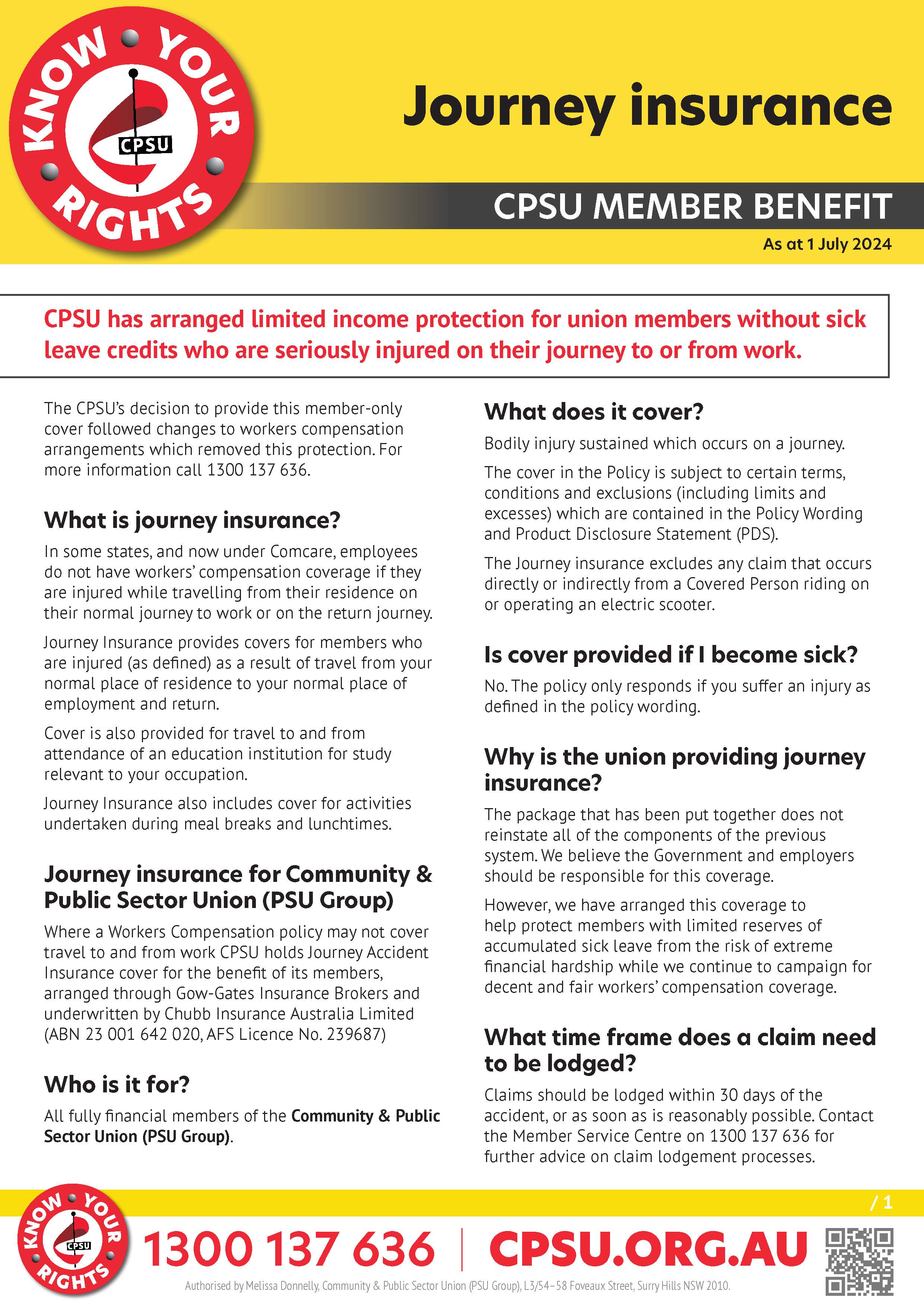 KNOW YOUR RIGHTS
CPSU

Journey insurance

CPSU MEMBER BENEFIT
As at 1 July 2024

CPSU has arranged limited income protection for union members without sick leave credits who are seriously injured on their journey to or from work.

The CPSU's decision to provide this member-only cover followed changes to workers compensation arrangements which removed this protection. For more information call 1300 137 636.

What is journey insurance?

In some states, and now under Comcare, employees do not have workers' compensation coverage if they are injured while travelling from their residence on their normal journey to work or on the return journey.

Journey Insurance provides covers for members who are injured (as defined) as a result of travel from your normal place of residence to your normal place of employment and return.

Cover is also provided for travel to and from attendance of an education institution for study relevant to your occupation.

Journey Insurance also includes cover for activities undertaken during meal breaks and lunchtimes.

Journey insurance for Community & Public Sector Union (PSU Group)

Where a Workers Compensation policy may not cover travel to and from work CPSU holds Journey Accident Insurance cover for the benefit of its members, arranged through Gow-Gates Insurance Brokers and underwritten by Chubb Insurance Australia Limited (ABN 23 001 642 020, AFS Licence No. 239687)

Who is it for?

All fully financial members of the Community & Public Sector Union (PSU Group).

What does it cover?

Bodily injury sustained which occurs on a journey.

The cover in the Policy is subject to certain terms, conditions and exclusions (including limits and excesses) which are contained in the Policy Wording and Product Disclosure Statement (PDS).

The Journey insurance excludes any claim that occurs directly or indirectly from a Covered Person riding on or operating an electric scooter.

Is cover provided if I become sick?

No. The policy only responds if you suffer an injury as defined in the policy wording.

Why is the union providing journey insurance?

The package that has been put together does not reinstate all of the components of the previous system. We believe the Government and employers should be responsible for this coverage.

However, we have arranged this coverage to help protect members with limited reserves of accumulated sick leave from the risk of extreme financial hardship while we continue to campaign for decent and fair workers' compensation coverage.

What time frame does a claim need to be lodged?

Claims should be lodged within 30 days of the accident, or as soon as is reasonably possible. Contact the Member Service Centre on 1300 137 636 for further advice on claim lodgement processes.

/ 1

KNOW YOUR RIGHTS
CPSU

1300 137 636 | CPSU.ORG.AU

Authorised by Melissa Donnelly, Community & Public Sector Union (PSU Group), L3/54–58 Foveaux Street, Surry Hills NSW 2010.